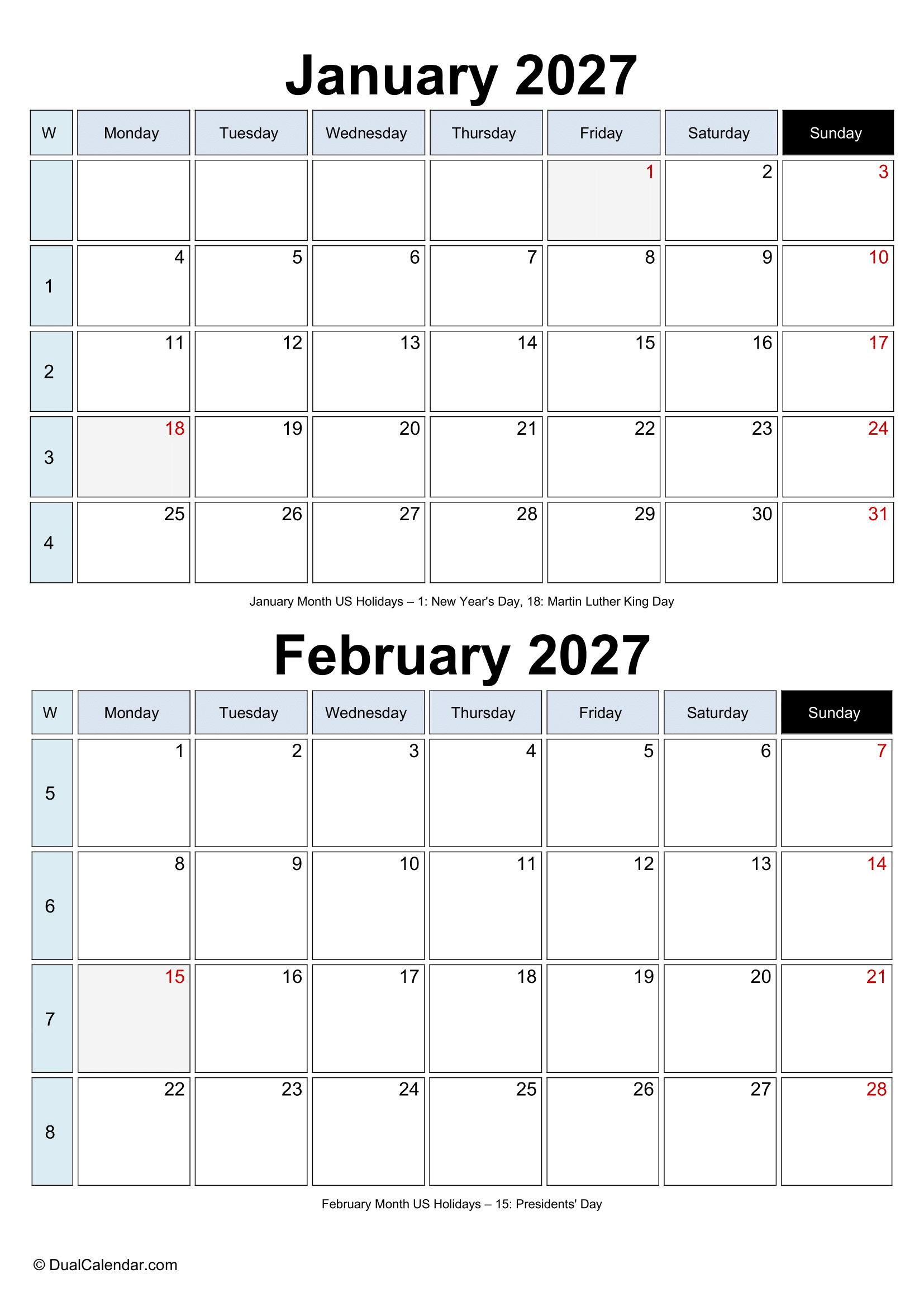 January 2027

| W | Monday | Tuesday | Wednesday | Thursday | Friday | Saturday | Sunday |
|---|---|---|---|---|---|---|---|
| | | | | | 1 | 2 | 3 |
| 1 | 4 | 5 | 6 | 7 | 8 | 9 | 10 |
| 2 | 11 | 12 | 13 | 14 | 15 | 16 | 17 |
| 3 | 18 | 19 | 20 | 21 | 22 | 23 | 24 |
| 4 | 25 | 26 | 27 | 28 | 29 | 30 | 31 |

January Month US Holidays – 1: New Year's Day, 18: Martin Luther King Day

February 2027

| W | Monday | Tuesday | Wednesday | Thursday | Friday | Saturday | Sunday |
|---|---|---|---|---|---|---|---|
| 5 | 1 | 2 | 3 | 4 | 5 | 6 | 7 |
| 6 | 8 | 9 | 10 | 11 | 12 | 13 | 14 |
| 7 | 15 | 16 | 17 | 18 | 19 | 20 | 21 |
| 8 | 22 | 23 | 24 | 25 | 26 | 27 | 28 |

February Month US Holidays – 15: Presidents' Day

© DualCalendar.com